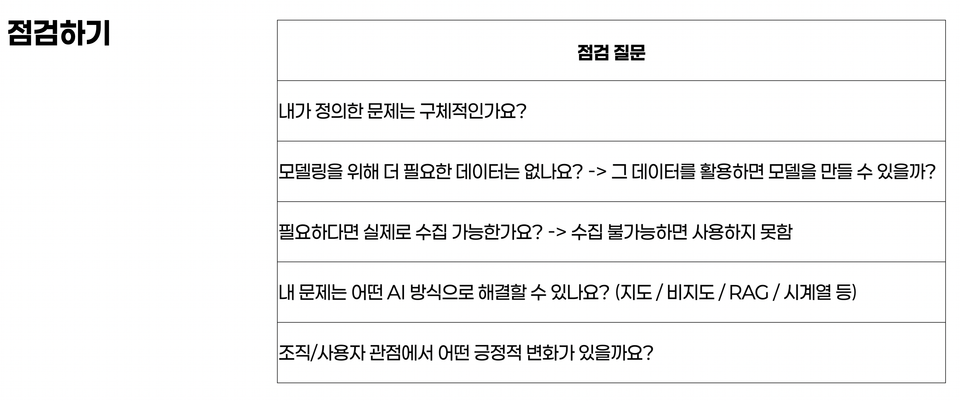 점검하기

| 점검 질문 |
|---|
| 내가 정의한 문제는 구체적인가요? |
| 모델링을 위해 더 필요한 데이터는 없나요? -> 그 데이터를 활용하면 모델을 만들 수 있을까? |
| 필요하다면 실제로 수집 가능한가요? -> 수집 불가능하면 사용하지 못함 |
| 내 문제는 어떤 AI 방식으로 해결할 수 있나요? (지도 / 비지도 / RAG / 시계열 등) |
| 조직/사용자 관점에서 어떤 긍정적 변화가 있을까요? |